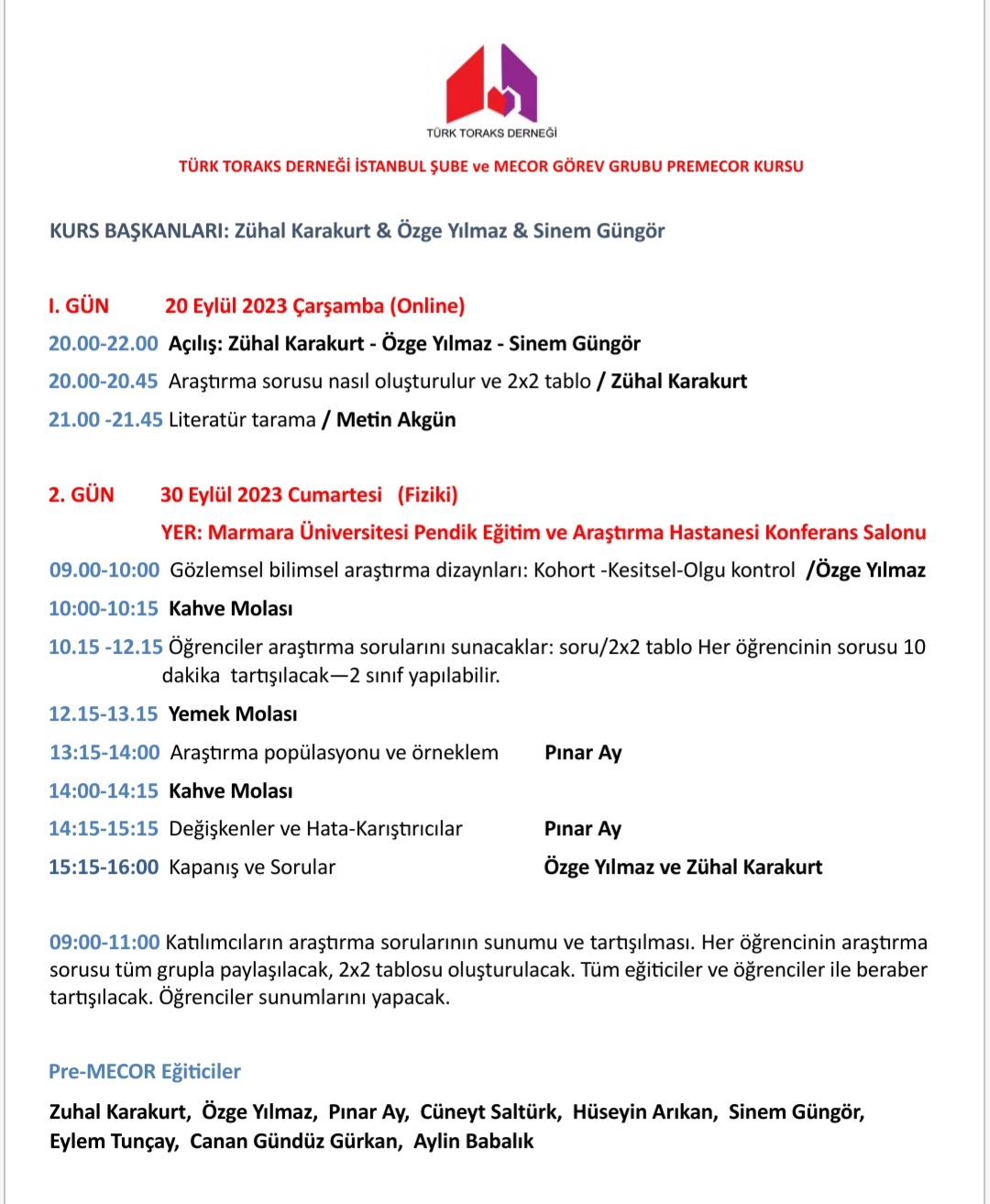 TÜRK TORAKS DERNEĞİ

TÜRK TORAKS DERNEĞİ İSTANBUL ŞUBE ve MECOR GÖREV GRUBU PREMECOR KURSU

KURS BAŞKANLARI: Zühal Karakurt & Özge Yılmaz & Sinem Güngör

I. GÜN 20 Eylül 2023 Çarşamba (Online)

20.00-22.00 Açılış: Zühal Karakurt - Özge Yılmaz - Sinem Güngör

20.00-20.45 Araştırma sorusu nasıl oluşturulur ve 2x2 tablo / Zühal Karakurt

21.00 -21.45 Literatür tarama / Metin Akgün

2. GÜN 30 Eylül 2023 Cumartesi (Fiziki)

YER: Marmara Üniversitesi Pendik Eğitim ve Araştırma Hastanesi Konferans Salonu

09.00-10:00 Gözlemsel bilimsel araştırma dizaynları: Kohort -Kesitsel-Olgu kontrol /Özge Yılmaz

10:00-10:15 Kahve Molası

10.15 -12.15 Öğrenciler araştırma sorularını sunacaklar: soru/2x2 tablo Her öğrencinin sorusu 10 dakika tartışılacak—2 sınıf yapılabilir.

12.15-13.15 Yemek Molası

13:15-14:00 Araştırma popülasyonu ve örneklem Pınar Ay

14:00-14:15 Kahve Molası

14:15-15:15 Değişkenler ve Hata-Karıştırıcılar Pınar Ay

15:15-16:00 Kapanış ve Sorular Özge Yılmaz ve Zühal Karakurt

09:00-11:00 Katılımcıların araştırma sorularının sunumu ve tartışılması. Her öğrencinin araştırma sorusu tüm grupla paylaşılacak, 2x2 tablosu oluşturulacak. Tüm eğiticiler ve öğrenciler ile beraber tartışılacak. Öğrenciler sunumlarını yapacak.

Pre-MECOR Eğiticiler

Zuhal Karakurt, Özge Yılmaz, Pınar Ay, Cüneyt Saltürk, Hüseyin Arıkan, Sinem Güngör, Eylem Tunçay, Canan Gündüz Gürkan, Aylin Babalık